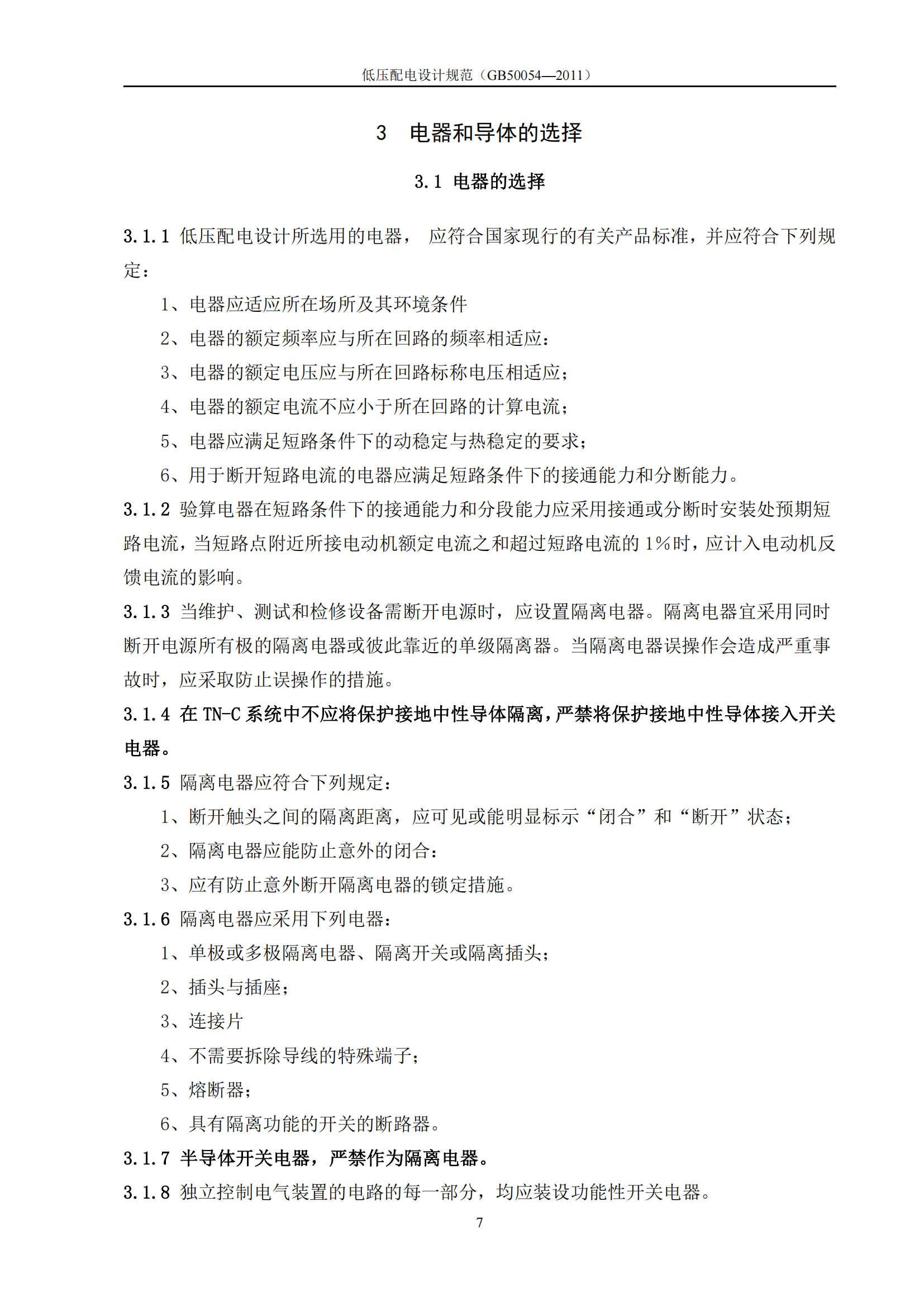 低压配电设计规范（GB50054—2011）

3　电器和导体的选择

3.1 电器的选择

3.1.1 低压配电设计所选用的电器， 应符合国家现行的有关产品标准，并应符合下列规定：

1、电器应适应所在场所及其环境条件

2、电器的额定频率应与所在回路的频率相适应：

3、电器的额定电压应与所在回路标称电压相适应；

4、电器的额定电流不应小于所在回路的计算电流；

5、电器应满足短路条件下的动稳定与热稳定的要求；

6、用于断开短路电流的电器应满足短路条件下的接通能力和分断能力。

3.1.2 验算电器在短路条件下的接通能力和分段能力应采用接通或分断时安装处预期短路电流，当短路点附近所接电动机额定电流之和超过短路电流的 1%时，应计入电动机反馈电流的影响。

3.1.3 当维护、测试和检修设备需断开电源时，应设置隔离电器。隔离电器宜采用同时断开电源所有极的隔离电器或彼此靠近的单级隔离器。当隔离电器误操作会造成严重事故时，应采取防止误操作的措施。

3.1.4 在 TN-C 系统中不应将保护接地中性导体隔离，严禁将保护接地中性导体接入开关电器。

3.1.5 隔离电器应符合下列规定：

1、断开触头之间的隔离距离，应可见或能明显标示“闭合”和“断开”状态；

2、隔离电器应能防止意外的闭合：

3、应有防止意外断开隔离电器的锁定措施。

3.1.6 隔离电器应采用下列电器：

1、单极或多极隔离电器、隔离开关或隔离插头；

2、插头与插座；

3、连接片

4、不需要拆除导线的特殊端子；

5、熔断器；

6、具有隔离功能的开关的断路器。

3.1.7 半导体开关电器，严禁作为隔离电器。

3.1.8 独立控制电气装置的电路的每一部分，均应装设功能性开关电器。

7